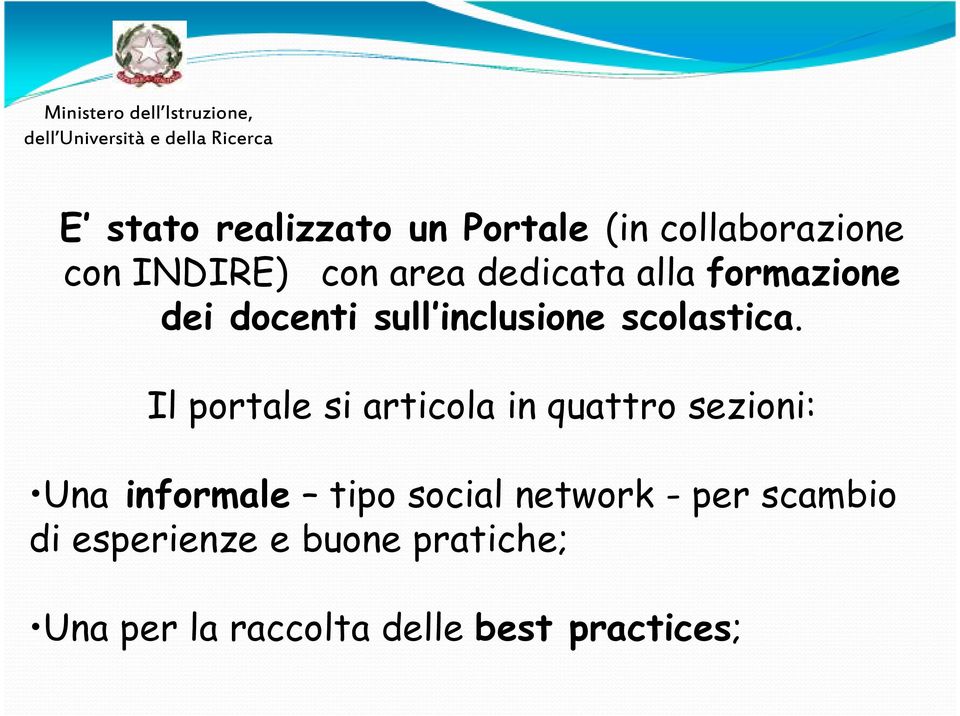 Ministero dell'Istruzione, dell'Università e della Ricerca

E' stato realizzato un Portale (in collaborazione con INDIRE) con area dedicata alla formazione dei docenti sull'inclusione scolastica.

Il portale si articola in quattro sezioni:

•Una informale – tipo social network - per scambio di esperienze e buone pratiche;

•Una per la raccolta delle best practices;